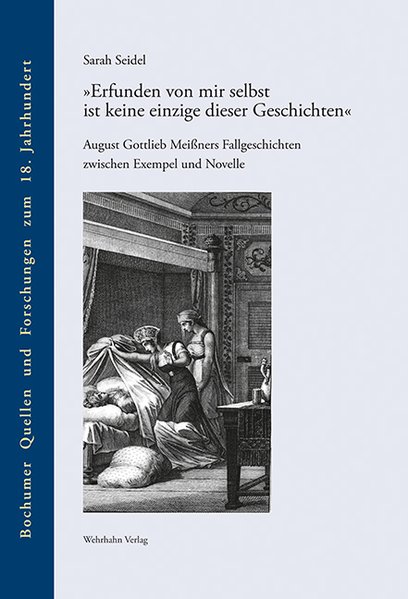 Bochumer Quellen und Forschungen zum 18. Jahrhundert

Sarah Seidel

»Erfunden von mir selbst ist keine einzige dieser Geschichten«

August Gottlieb Meißners Fallgeschichten zwischen Exempel und Novelle

Wehrhahn Verlag